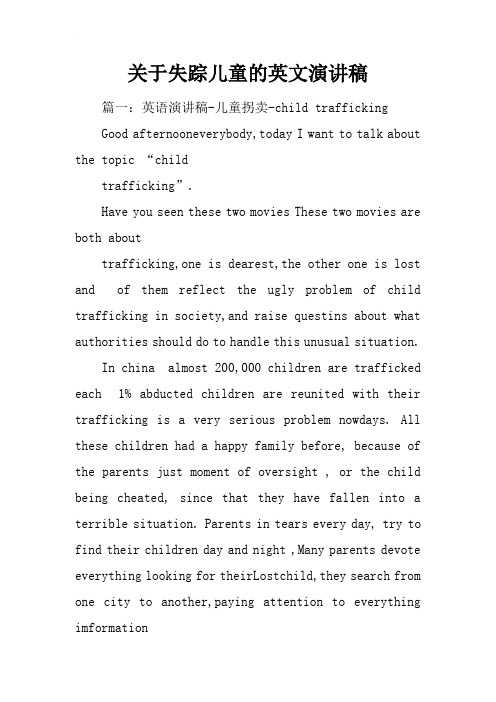 关于失踪儿童的英文演讲稿

篇一：英语演讲稿-儿童拐卖-child trafficking

Good afternooneverybody,today I want to talk about the topic “child

trafficking”.

Have you seen these two movies These two movies are both about

trafficking,one is dearest,the other one is lost and of them reflect the ugly problem of child trafficking in society,and raise questins about what authorities should do to handle this unusual situation.

In china almost 200,000 children are trafficked each 1% abducted children are reunited with their trafficking is a very serious problem nowdays. All these children had a happy family before, because of the parents just moment of oversight , or the child being cheated, since that they have fallen into a terrible situation. Parents in tears every day, try to find their children day and night ,Many parents devote everything looking for theirLostchild,they search from one city to another,paying attention to everything imformation